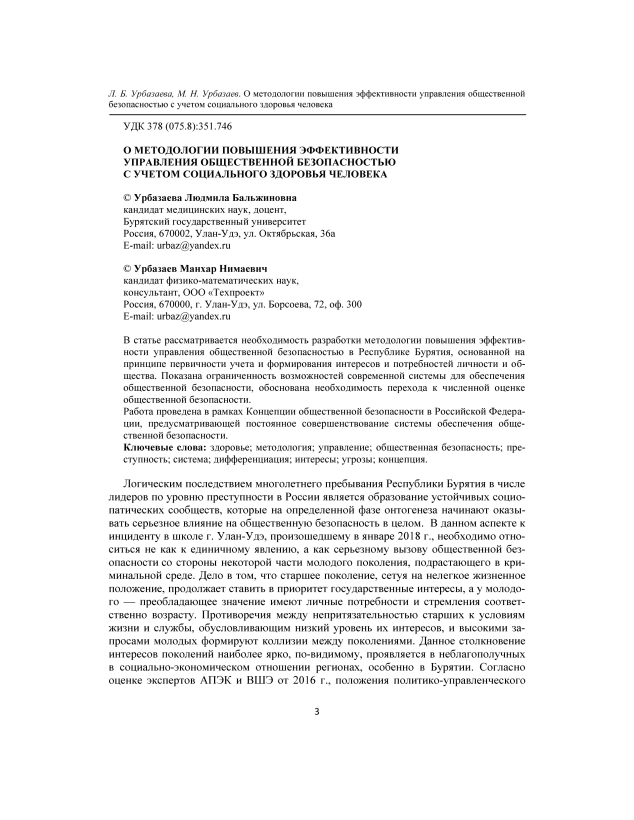 Л. Б. Урбазаева, М. Н. Урбазаев. О методологии повышения эффективности управления общественной безопасностью с учетом социального здоровья человека

УДК 378 (075.8):351.746

О МЕТОДОЛОГИИ ПОВЫШЕНИЯ ЭФФЕКТИВНОСТИ УПРАВЛЕНИЯ ОБЩЕСТВЕННОЙ БЕЗОПАСНОСТЬЮ С УЧЕТОМ СОЦИАЛЬНОГО ЗДОРОВЬЯ ЧЕЛОВЕКА

© Урбазаева Людмила Бальжиновна
кандидат медицинских наук, доцент,
Бурятский государственный университет
Россия, 670002, Улан-Удэ, ул. Октябрьская, 36а
E-mail: urbaz@yandex.ru

© Урбазаев Манхар Нимаевич
кандидат физико-математических наук,
консультант, ООО «Техпроект»
Россия, 670000, г. Улан-Удэ, ул. Борсоева, 72, оф. 300
E-mail: urbaz@yandex.ru

В статье рассматривается необходимость разработки методологии повышения эффективности управления общественной безопасностью в Республике Бурятия, основанной на принципе первичности учета и формирования интересов и потребностей личности и общества. Показана ограниченность возможностей современной системы для обеспечения общественной безопасности, обоснована необходимость перехода к численной оценке общественной безопасности.
Работа проведена в рамках Концепции общественной безопасности в Российской Федерации, предусматривающей постоянное совершенствование системы обеспечения общественной безопасности.
Ключевые слова: здоровье; методология; управление; общественная безопасность; преступность; система; дифференциация; интересы; угрозы; концепция.

Логическим последствием многолетнего пребывания Республики Бурятия в числе лидеров по уровню преступности в России является образование устойчивых социопатических сообществ, которые на определенной фазе онтогенеза начинают оказывать серьезное влияние на общественную безопасность в целом. В данном аспекте к инциденту в школе г. Улан-Удэ, произошедшему в январе 2018 г., необходимо относиться не как к единичному явлению, а как серьезному вызову общественной безопасности со стороны некоторой части молодого поколения, подрастающего в криминальной среде. Дело в том, что старшее поколение, сетуя на нелегкое жизненное положение, продолжает ставить в приоритет государственные интересы, а у молодого — преобладающее значение имеют личные потребности и стремления соответственно возрасту. Противоречия между непритязательностью старших к условиям жизни и службы, обусловливающим низкий уровень их интересов, и высокими запросами молодых формируют коллизии между поколениями. Данное столкновение интересов поколений наиболее ярко, по-видимому, проявляется в неблагополучных в социально-экономическом отношении регионах, особенно в Бурятии. Согласно оценке экспертов АПЭК и ВШЭ от 2016 г., положения политико-управленческого

3